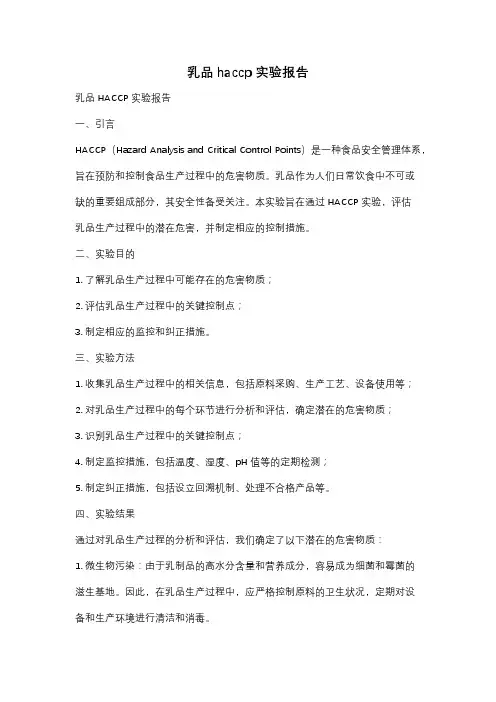 乳品 haccp 实验报告

乳品 HACCP 实验报告

一、引言

HACCP（Hazard Analysis and Critical Control Points）是一种食品安全管理体系，旨在预防和控制食品生产过程中的危害物质。乳品作为人们日常饮食中不可或缺的重要组成部分，其安全性备受关注。本实验旨在通过 HACCP 实验，评估乳品生产过程中的潜在危害，并制定相应的控制措施。

二、实验目的

1. 了解乳品生产过程中可能存在的危害物质；

2. 评估乳品生产过程中的关键控制点；

3. 制定相应的监控和纠正措施。

三、实验方法

1. 收集乳品生产过程中的相关信息，包括原料采购、生产工艺、设备使用等；

2. 对乳品生产过程中的每个环节进行分析和评估，确定潜在的危害物质；

3. 识别乳品生产过程中的关键控制点；

4. 制定监控措施，包括温度、湿度、pH 值等的定期检测；

5. 制定纠正措施，包括设立回溯机制、处理不合格产品等。

四、实验结果

通过对乳品生产过程的分析和评估，我们确定了以下潜在的危害物质：

1. 微生物污染：由于乳制品的高水分含量和营养成分，容易成为细菌和霉菌的滋生基地。因此，在乳品生产过程中，应严格控制原料的卫生状况，定期对设备和生产环境进行清洁和消毒。